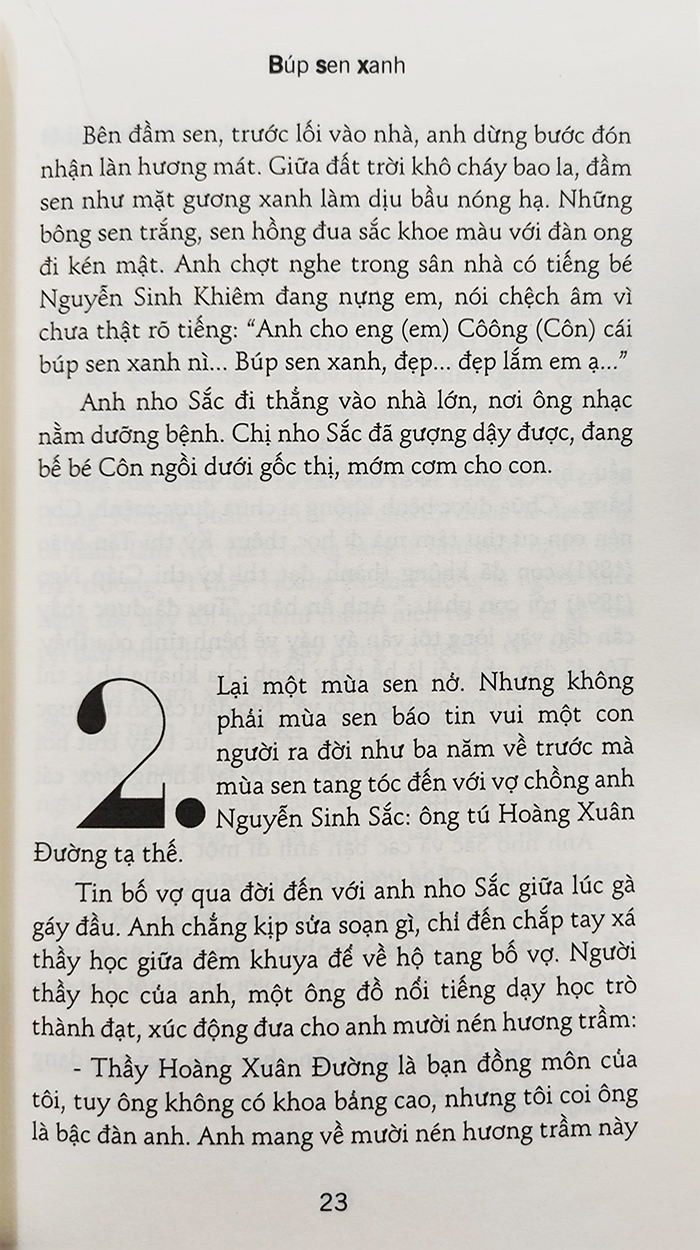 Búp sen xanh

Bên đầm sen, trước lối vào nhà, anh dừng bước đón nhận làn hương mát. Giữa đất trời khô cháy bao la, đầm sen như mặt gương xanh làm dịu bầu nóng hạ. Những bông sen trắng, sen hồng đua sắc khoe màu với đàn ong đi kén mật. Anh chợt nghe trong sân nhà có tiếng bé Nguyễn Sinh Khiêm đang nựng em, nói chệch âm vì chưa thật rõ tiếng: "Anh cho eng (em) Côông (Côn) cái búp sen xanh nì... Búp sen xanh, đẹp... đẹp lắm em ạ..."

Anh nho Sắc đi thẳng vào nhà lớn, nơi ông nhạc nằm dưỡng bệnh. Chị nho Sắc đã gượng dậy được, đang bế bé Côn ngồi dưới gốc thị, mớm cơm cho con.

2. Lại một mùa sen nở. Nhưng không phải mùa sen báo tin vui một con người ra đời như ba năm về trước mà mùa sen tang tóc đến với vợ chồng anh Nguyễn Sinh Sắc: ông tú Hoàng Xuân Đường tạ thế.

Tin bố vợ qua đời đến với anh nho Sắc giữa lúc gà gáy đầu. Anh chẳng kịp sửa soạn gì, chỉ đến chắp tay xá thầy học giữa đêm khuya để về hộ tang bố vợ. Người thầy học của anh, một ông đồ nổi tiếng dạy học trò thành đạt, xúc động đưa cho anh mười nén hương trầm:

- Thầy Hoàng Xuân Đường là bạn đồng môn của tôi, tuy ông không có khoa bảng cao, nhưng tôi coi ông là bậc đàn anh. Anh mang về mười nén hương trầm này

23